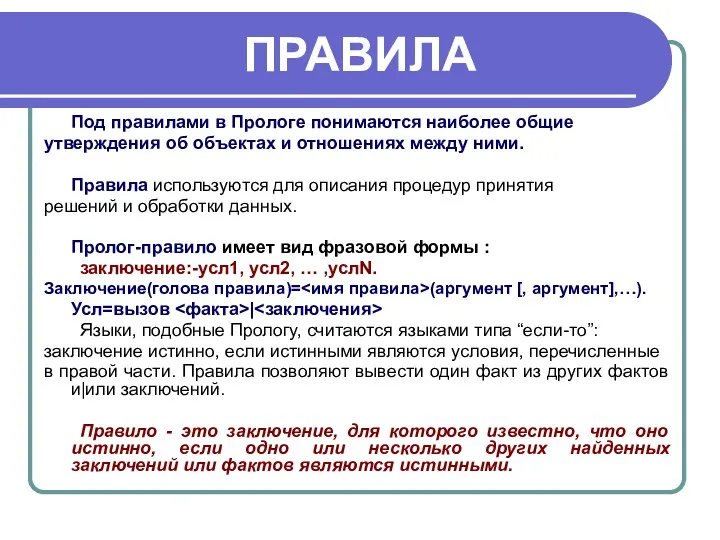 ПРАВИЛА

Под правилами в Прологе понимаются наиболее общие утверждения об объектах и отношениях между ними.

Правила используются для описания процедур принятия решений и обработки данных.

Пролог-правило имеет вид фразовой формы :
заключение:-усл1, усл2, … ,услN.
Заключение(голова правила)=<имя правила>(аргумент [, аргумент],…).
Усл=вызов <факта>|<заключения>
Языки, подобные Прологу, считаются языками типа “если-то”: заключение истинно, если истинными являются условия, перечисленные в правой части. Правила позволяют вывести один факт из других фактов и|или заключений.

Правило - это заключение, для которого известно, что оно истинно, если одно или несколько других найденных заключений или фактов являются истинными.